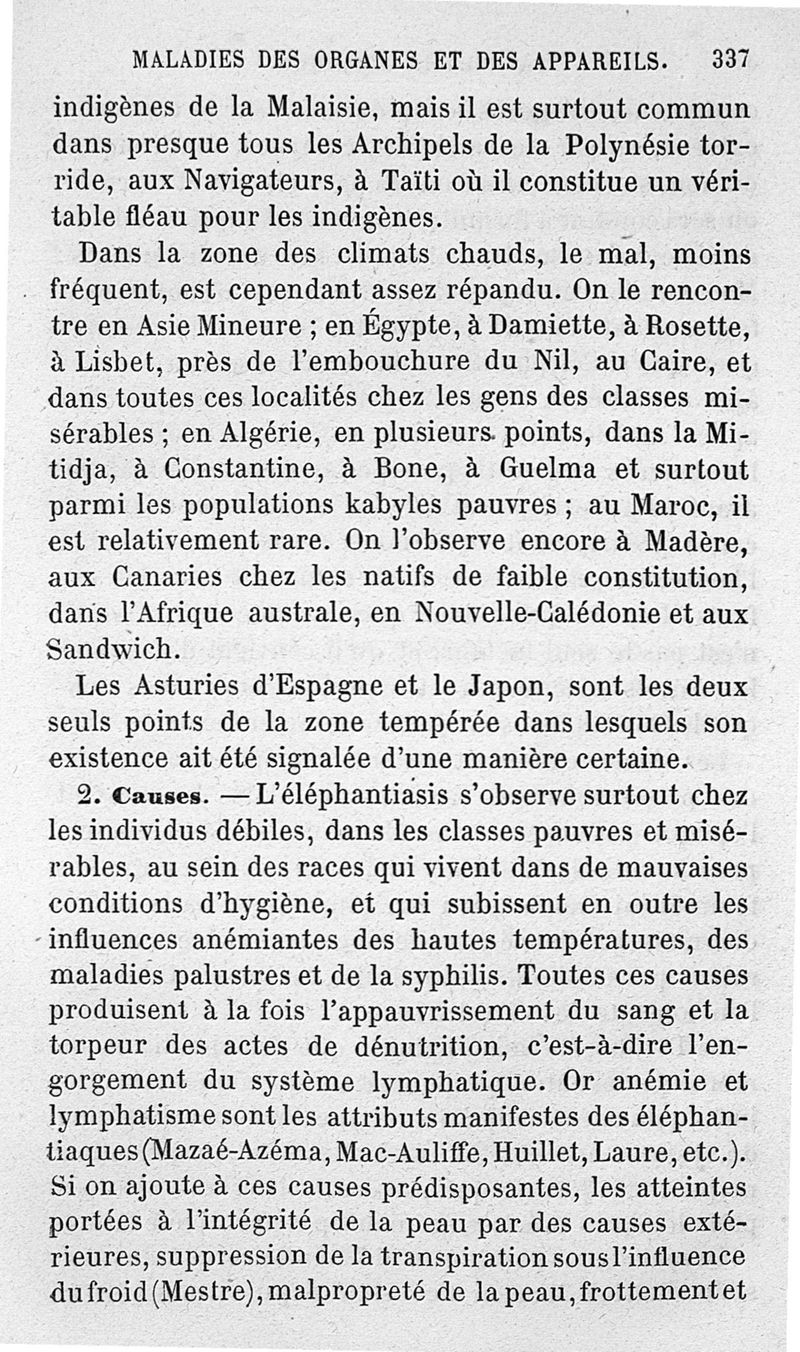 MALADIES DES ORGANES ET DES APPAREILS. 337

indigènes de la Malaisie, mais il est surtout commun dans presque tous les Archipels de la Polynésie torride, aux Navigateurs, à Taïti où il constitue un véritable fléau pour les indigènes.

Dans la zone des climats chauds, le mal, moins fréquent, est cependant assez répandu. On le rencontre en Asie Mineure ; en Égypte, à Damiette, à Rosette, à Lisbet, près de l'embouchure du Nil, au Caire, et dans toutes ces localités chez les gens des classes misérables ; en Algérie, en plusieurs points, dans la Mitidja, à Constantine, à Bone, à Guelma et surtout parmi les populations kabyles pauvres ; au Maroc, il est relativement rare. On l'observe encore à Madère, aux Canaries chez les natifs de faible constitution, dans l'Afrique australe, en Nouvelle-Calédonie et aux Sandwich.

Les Asturies d'Espagne et le Japon, sont les deux seuls points de la zone tempérée dans lesquels son existence ait été signalée d'une manière certaine.

2. Causes. — L'éléphantiasis s'observe surtout chez les individus débiles, dans les classes pauvres et misérables, au sein des races qui vivent dans de mauvaises conditions d'hygiène, et qui subissent en outre les influences anémiantes des hautes températures, des maladies palustres et de la syphilis. Toutes ces causes produisent à la fois l'appauvrissement du sang et la torpeur des actes de dénutrition, c'est-à-dire l'engorgement du système lymphatique. Or anémie et lymphatisme sont les attributs manifestes des éléphantiaques (Mazaé-Azéma, Mac-Auliffe, Huillet, Laure, etc.). Si on ajoute à ces causes prédisposantes, les atteintes portées à l'intégrité de la peau par des causes extérieures, suppression de la transpiration sous l'influence du froid (Mestre), malpropreté de la peau, frottement et